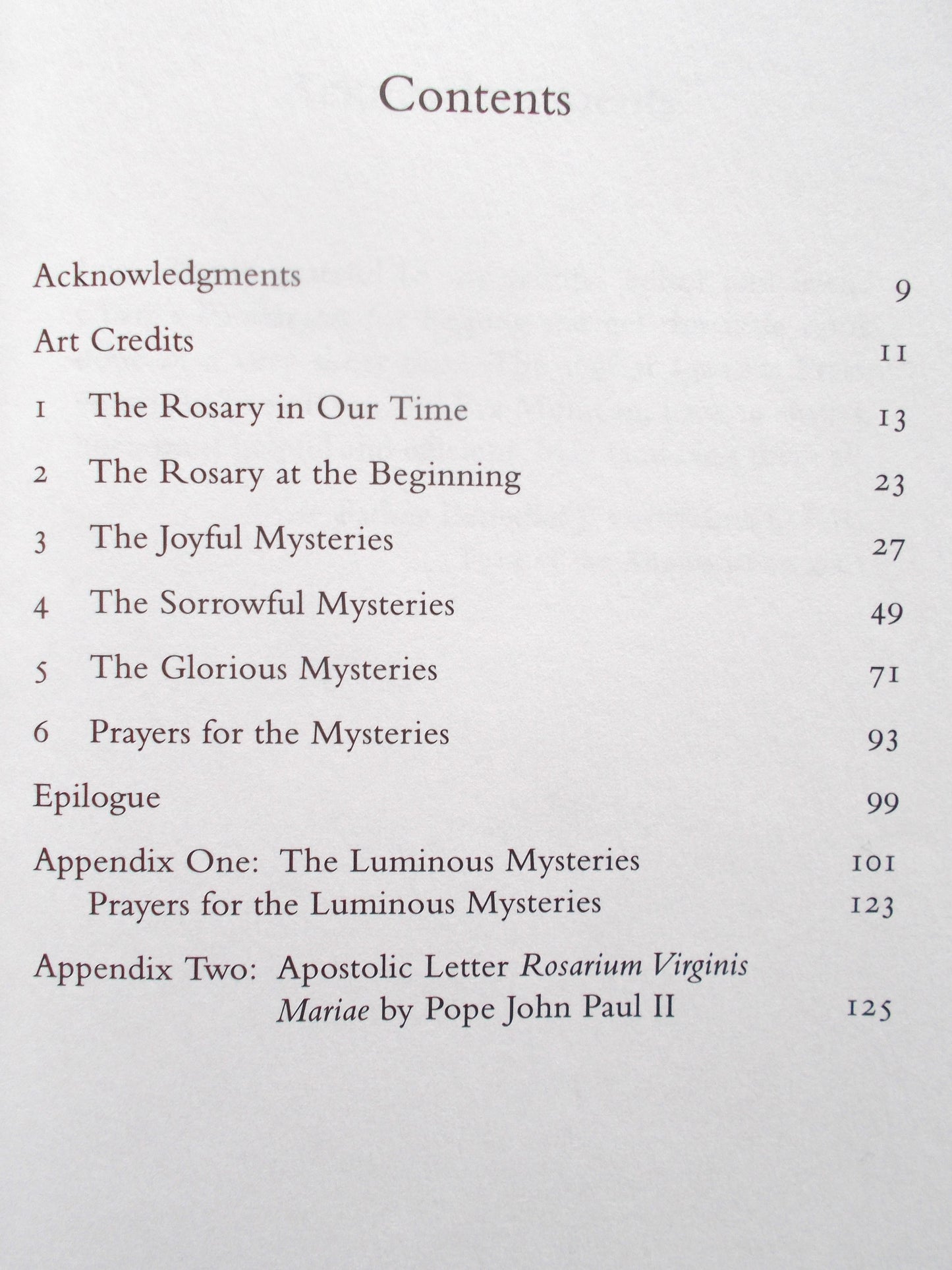 Contents

Acknowledgments 9

Art Credits 11

1 The Rosary in Our Time 13

2 The Rosary at the Beginning 23

3 The Joyful Mysteries 27

4 The Sorrowful Mysteries 49

5 The Glorious Mysteries 71

6 Prayers for the Mysteries 93

Epilogue 99

Appendix One: The Luminous Mysteries 101
Prayers for the Luminous Mysteries 123

Appendix Two: Apostolic Letter Rosarium Virginis Mariae by Pope John Paul II 125